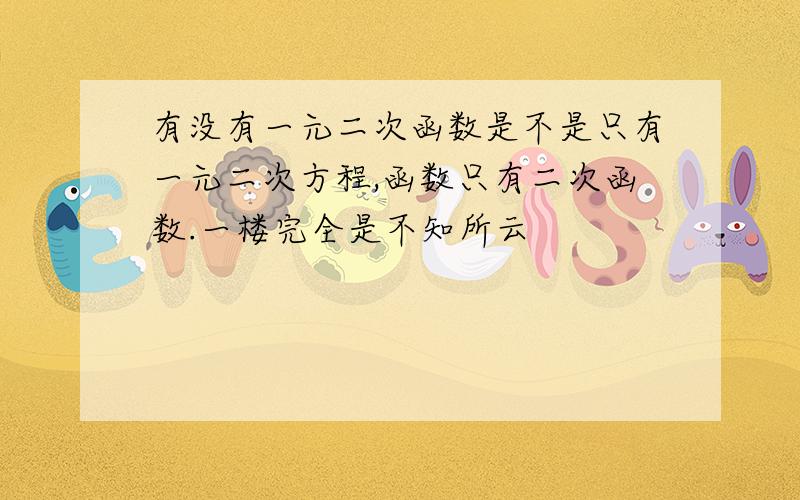 有没有一元二次函数是不是只有一元二次方程,函数只有二次函数.一楼完全是不知所云